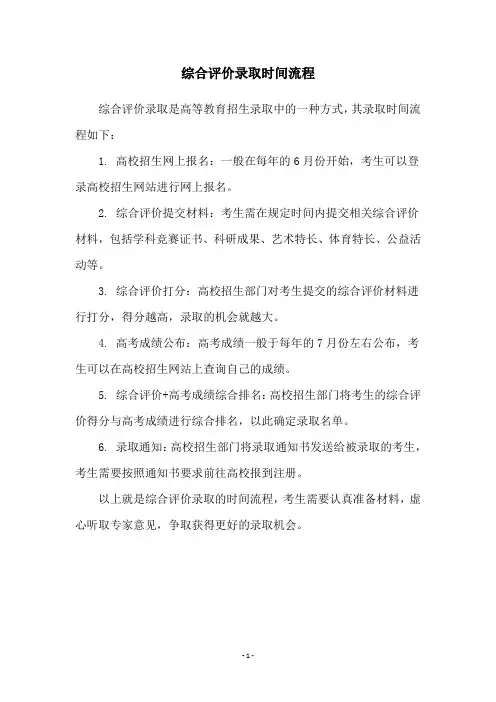 综合评价录取时间流程

综合评价录取是高等教育招生录取中的一种方式，其录取时间流程如下：

1. 高校招生网上报名：一般在每年的 6 月份开始，考生可以登录高校招生网站进行网上报名。

2. 综合评价提交材料：考生需在规定时间内提交相关综合评价材料，包括学科竞赛证书、科研成果、艺术特长、体育特长、公益活动等。

3. 综合评价打分：高校招生部门对考生提交的综合评价材料进行打分，得分越高，录取的机会就越大。

4. 高考成绩公布：高考成绩一般于每年的 7 月份左右公布，考生可以在高校招生网站上查询自己的成绩。

5. 综合评价+高考成绩综合排名：高校招生部门将考生的综合评价得分与高考成绩进行综合排名，以此确定录取名单。

6. 录取通知：高校招生部门将录取通知书发送给被录取的考生，考生需要按照通知书要求前往高校报到注册。

以上就是综合评价录取的时间流程，考生需要认真准备材料，虚心听取专家意见，争取获得更好的录取机会。

- 1 -